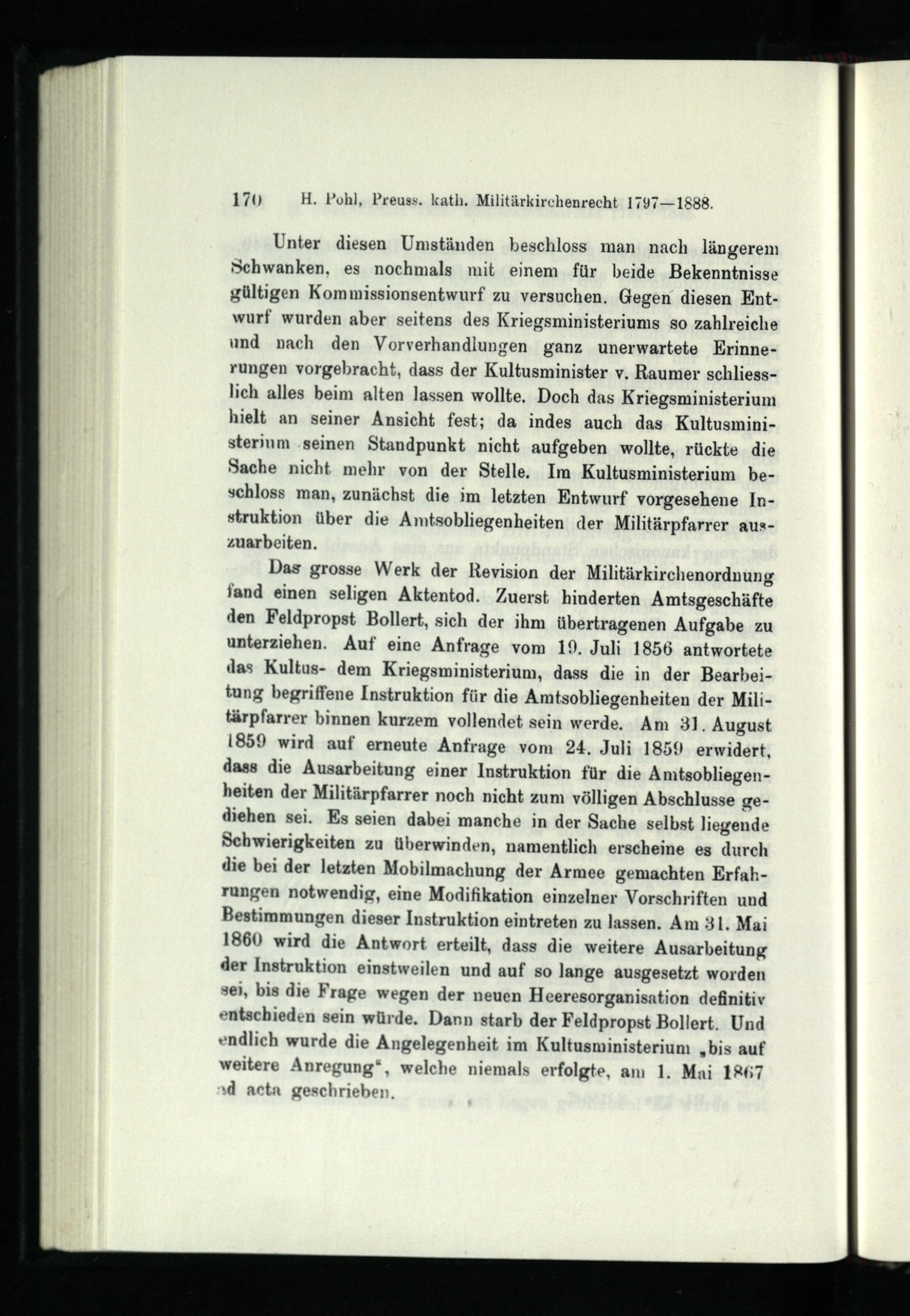 170 H. Pohl, Preuss. kath. Militärkirchenrecht 1797—1888.

Unter diesen Umständen beschloss man nach längerem Schwanken, es nochmals mit einem für beide Bekenntnisse gültigen Kommissionsentwurf zu versuchen. Gegen diesen Entwurf wurden aber seitens des Kriegsministeriums so zahlreiche und nach den Vorverhandlungen ganz unerwartete Erinnerungen vorgebracht, dass der Kultusminister v. Raumer schliesslich alles beim alten lassen wollte. Doch das Kriegsministerium hielt an seiner Ansicht fest; da indes auch das Kultusministerium seinen Standpunkt nicht aufgeben wollte, rückte die Sache nicht mehr von der Stelle. Im Kultusministerium beschloss man, zunächst die im letzten Entwurf vorgesehene Instruktion über die Amtsobliegenheiten der Militärpfarrer auszuarbeiten.

Das grosse Werk der Revision der Militärkirchenordnung fand einen seligen Aktentod. Zuerst hinderten Amtsgeschäfte den Feldpropst Bollert, sich der ihm übertragenen Aufgabe zu unterziehen. Auf eine Anfrage vom 19. Juli 1856 antwortete das Kultus- dem Kriegsministerium, dass die in der Bearbeitung begriffene Instruktion für die Amtsobliegenheiten der Militärpfarrer binnen kurzem vollendet sein werde. Am 31. August 1859 wird auf erneute Anfrage vom 24. Juli 1859 erwidert, dass die Ausarbeitung einer Instruktion für die Amtsobliegenheiten der Militärpfarrer noch nicht zum völligen Abschlusse gediehen sei. Es seien dabei manche in der Sache selbst liegende Schwierigkeiten zu überwinden, namentlich erscheine es durch die bei der letzten Mobilmachung der Armee gemachten Erfahrungen notwendig, eine Modifikation einzelner Vorschriften und Bestimmungen dieser Instruktion eintreten zu lassen. Am 31. Mai 1860 wird die Antwort erteilt, dass die weitere Ausarbeitung der Instruktion einstweilen und auf so lange ausgesetzt worden sei, bis die Frage wegen der neuen Heeresorganisation definitiv entschieden sein würde. Dann starb der Feldpropst Bollert. Und endlich wurde die Angelegenheit im Kultusministerium „bis auf weitere Anregung“, welche niemals erfolgte, am 1. Mai 1867 ad acta geschrieben.